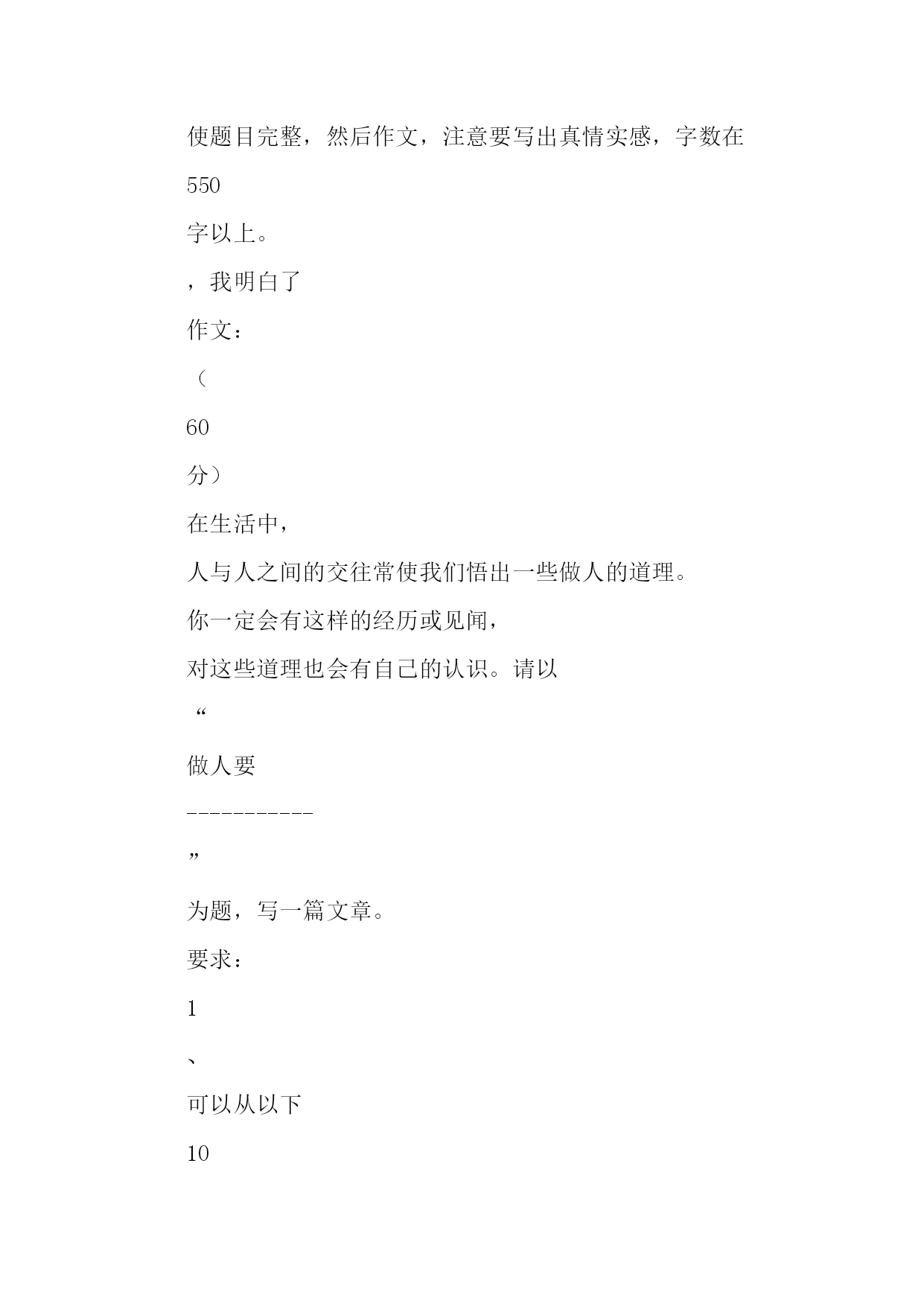 使题目完整，然后作文，注意要写出真情实感，字数在

550

字以上。

，我明白了

作文：

（

60

分）

在生活中，

人与人之间的交往常使我们悟出一些做人的道理。

你一定会有这样的经历或见闻，

对这些道理也会有自己的认识。请以

“

做人要

-----------

”

为题，写一篇文章。

要求：

1

、

可以从以下

10